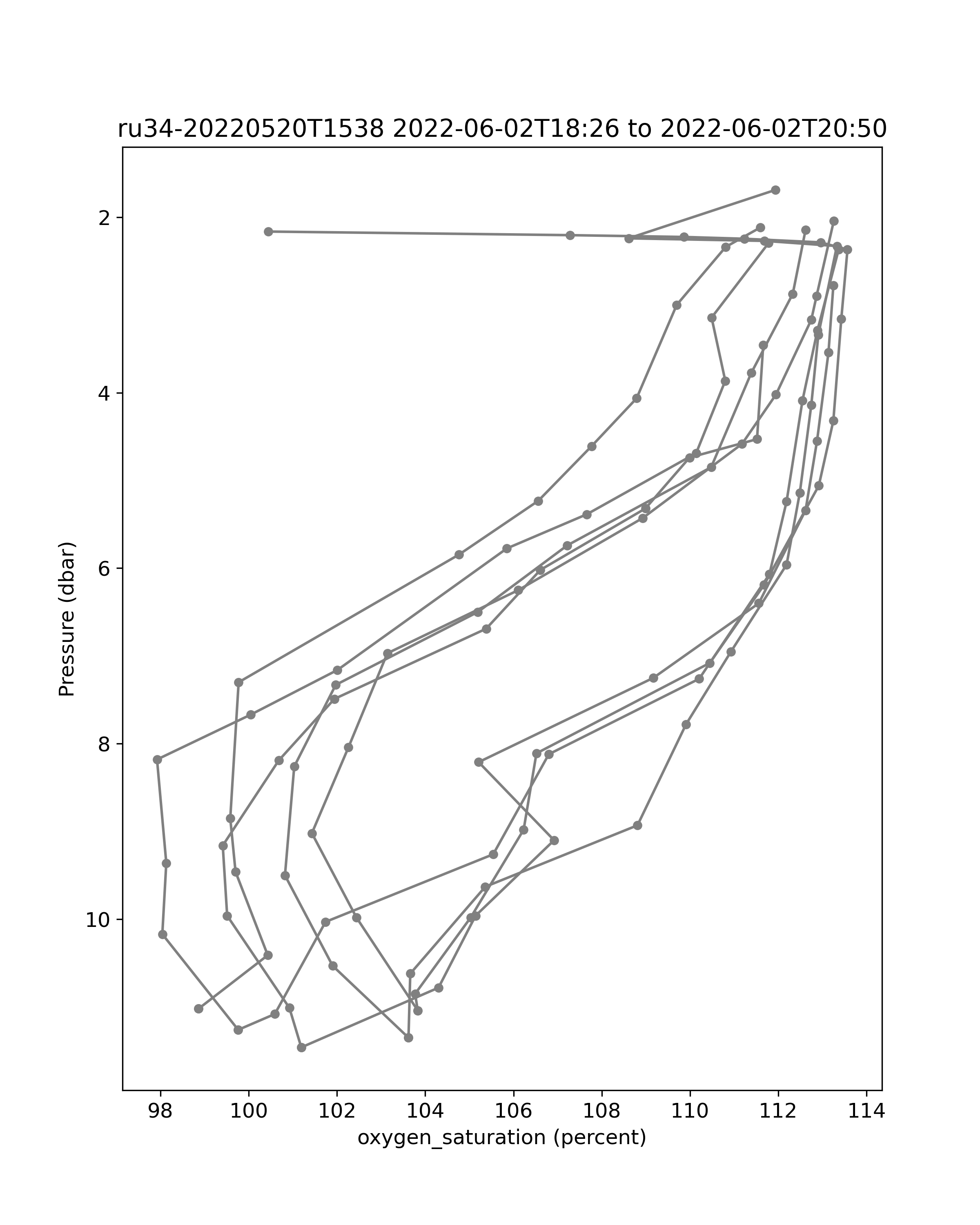 ru34-20220520T1538 2022-06-02T18:26 to 2022-06-02T20:50

Pressure (dbar)

2
4
6
8
10

98 100 102 104 106 108 110 112 114

oxygen_saturation (percent)